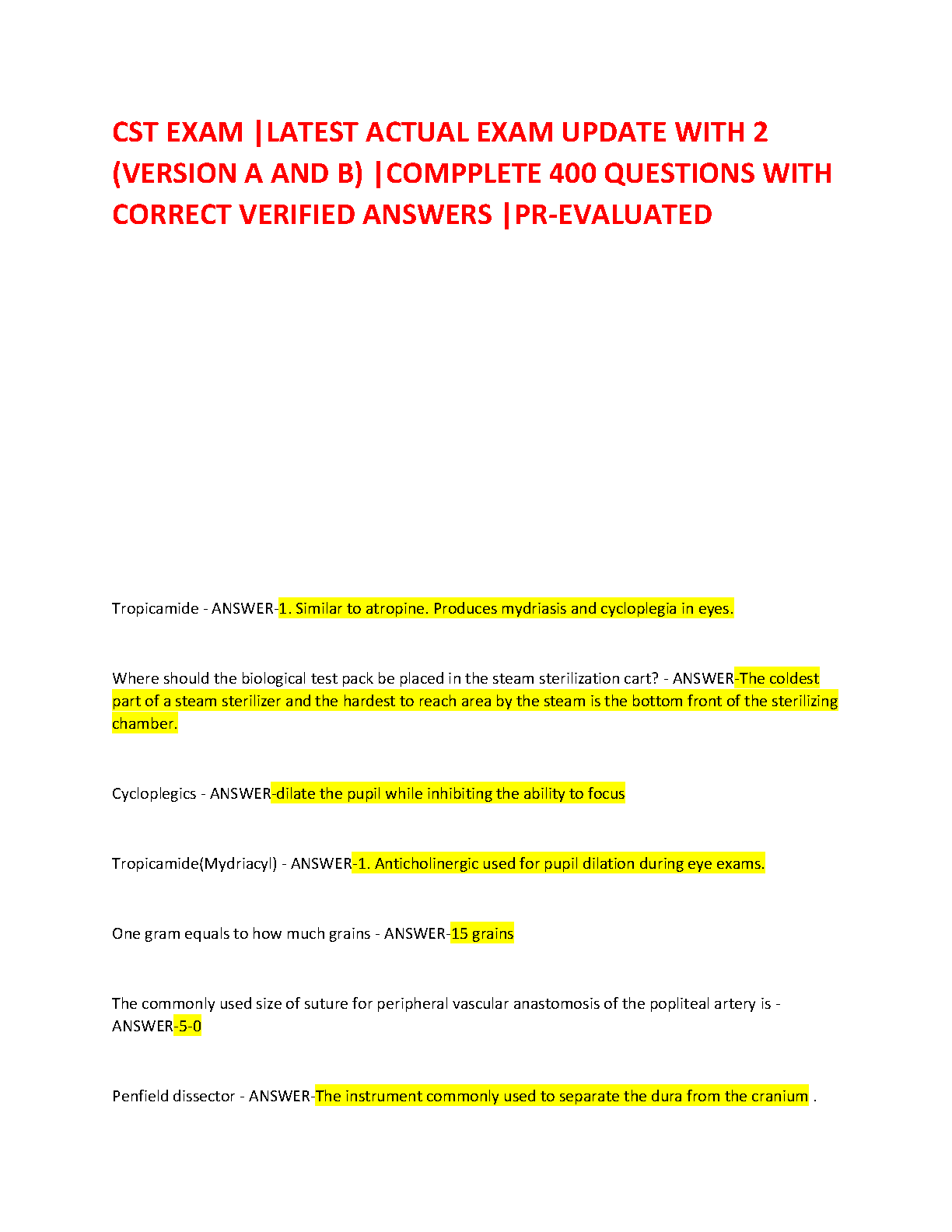 CST EXAM |LATEST ACTUAL EXAM UPDATE WITH 2 (VERSION A AND B) |COMPPLETE 400 QUESTIONS WITH CORRECT VERIFIED ANSWERS |PR-EVALUATED

Tropicamide - ANSWER-1. Similar to atropine. Produces mydriasis and cycloplegia in eyes.

Where should the biological test pack be placed in the steam sterilization cart? - ANSWER-The coldest part of a steam sterilizer and the hardest to reach area by the steam is the bottom front of the sterilizing chamber.

Cycloplegics - ANSWER-dilate the pupil while inhibiting the ability to focus

Tropicamide(Mydriacyl) - ANSWER-1. Anticholinergic used for pupil dilation during eye exams.

One gram equals to how much grains - ANSWER-15 grains

The commonly used size of suture for peripheral vascular anastomosis of the popliteal artery is - ANSWER-5-0

Penfield dissector - ANSWER-The instrument commonly used to separate the dura from the cranium .